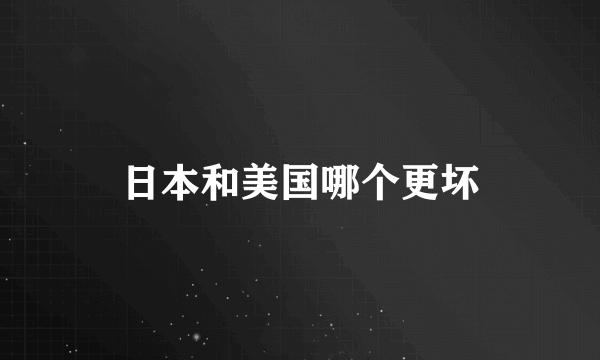 日本和美国哪个更坏